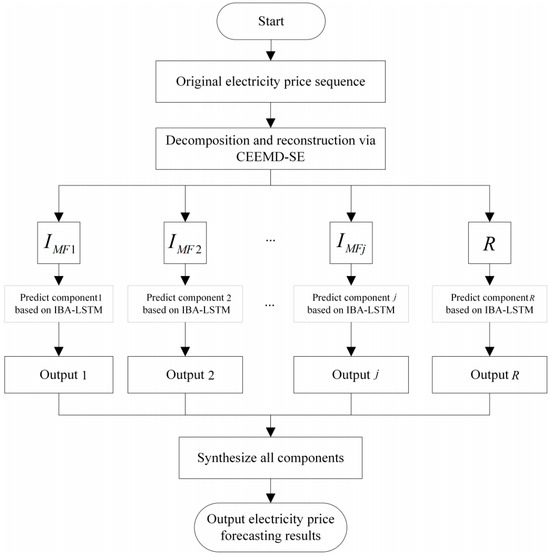 Start

Original electricity price sequence

Decomposition and reconstruction via CEEMD-SE

$I_{MF1}$

$I_{MF2}$

...

$I_{MFj}$

$R$

Predict component1 based on IBA-LSTM

Predict component 2 based on IBA-LSTM

...

Predict component $j$ based on IBA-LSTM

Predict component $R$ based on IBA-LSTM

Output 1

Output 2

Output $j$

Output $R$

Synthesize all components

Output electricity price forecasting results